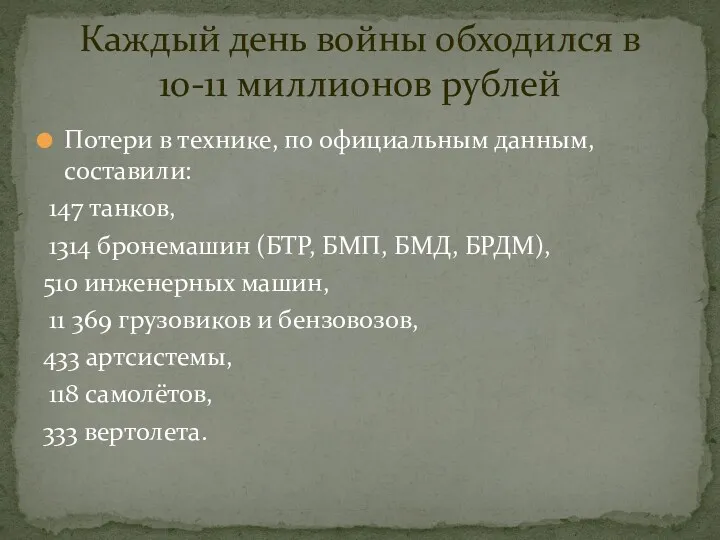 Каждый день войны обходился в 10-11 миллионов рублей

Потери в технике, по официальным данным, составили:

147 танков,

1314 бронемашин (БТР, БМП, БМД, БРДМ),

510 инженерных машин,

11 369 грузовиков и бензовозов,

433 артсистемы,

118 самолётов,

333 вертолета.